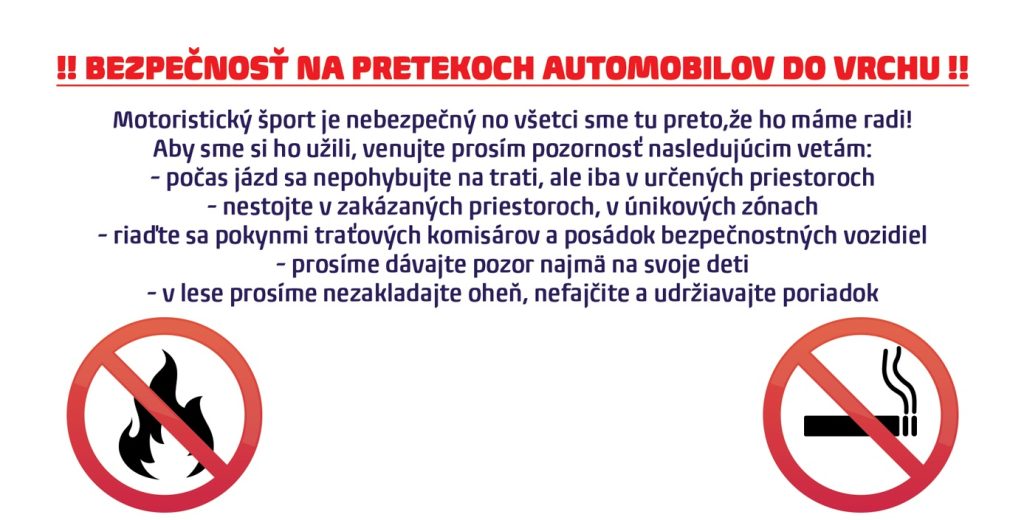 !! BEZPEČNOSŤ NA PRETEKOCH AUTOMOBILOV DO VRCHU !!

Motoristický šport je nebezpečný no všetci sme tu preto,že ho máme radi!
Aby sme si ho užili, venujte prosím pozornosť nasledujúcim vetám:
- počas jázd sa nepohybujte na trati, ale iba v určených priestoroch
- nestojte v zakázaných priestoroch, v únikových zónach
- riaďte sa pokynmi traťových komisárov a posádok bezpečnostných vozidiel
- prosíme dávajte pozor najmä na svoje deti
- v lese prosíme nezakladajte oheň, nefajčite a udržiavajte poriadok